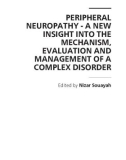 PERIPHERAL NEUROPATHY - A NEW INSIGHT INTO THE MECHANISM, EVALUATION AND MANAGEMENT OF A COMPLEX DISORDER

Edited by Nizar Souayah